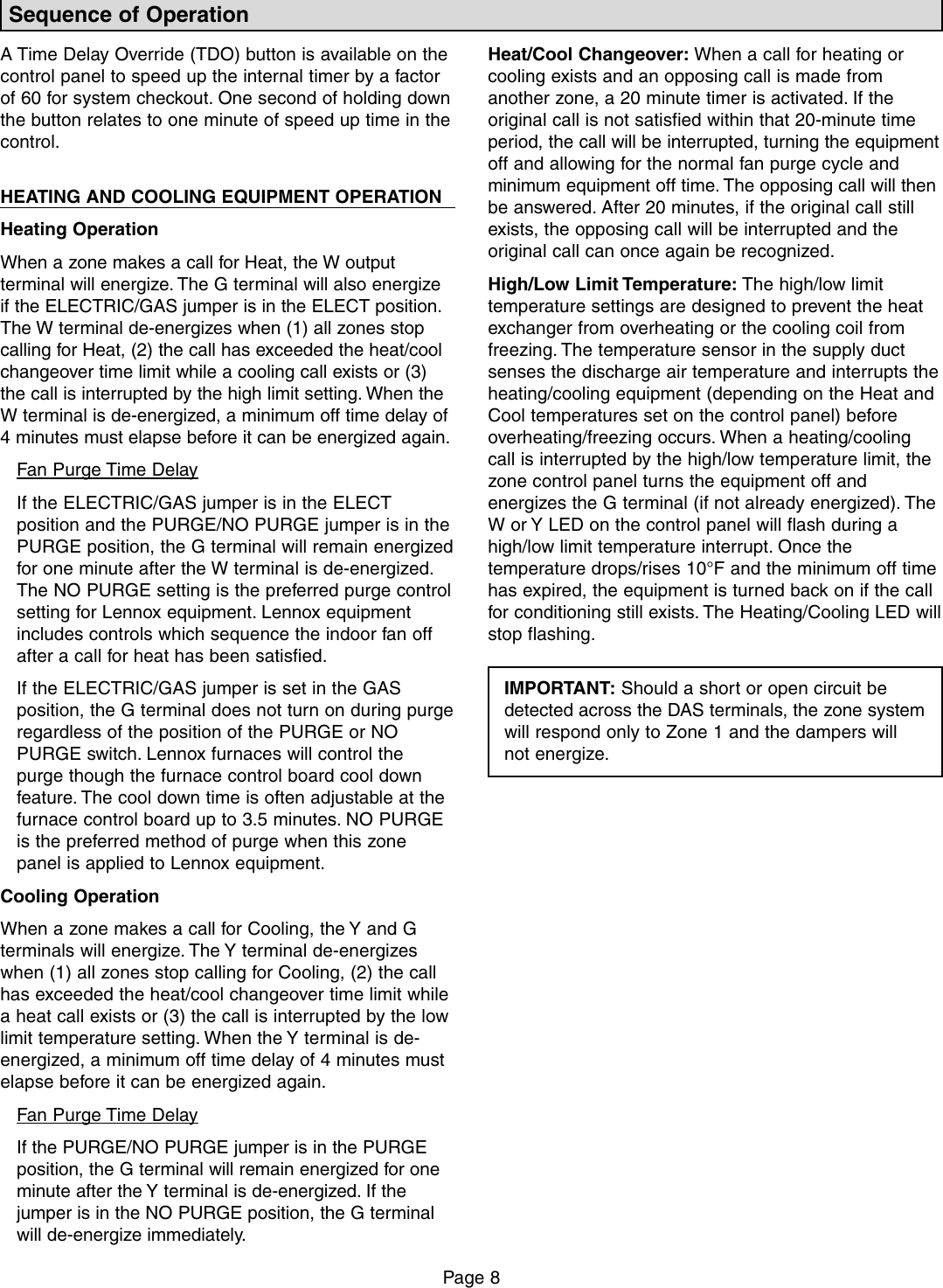 Sequence of Operation

A Time Delay Override (TDO) button is available on the control panel to speed up the internal timer by a factor of 60 for system checkout. One second of holding down the button relates to one minute of speed up time in the control.

HEATING AND COOLING EQUIPMENT OPERATION

Heating Operation

When a zone makes a call for Heat, the W output terminal will energize. The G terminal will also energize if the ELECTRIC/GAS jumper is in the ELECT position. The W terminal de-energizes when (1) all zones stop calling for Heat, (2) the call has exceeded the heat/cool changeover time limit while a cooling call exists or (3) the call is interrupted by the high limit setting. When the W terminal is de-energized, a minimum off time delay of 4 minutes must elapse before it can be energized again.

Fan Purge Time Delay

If the ELECTRIC/GAS jumper is in the ELECT position and the PURGE/NO PURGE jumper is in the PURGE position, the G terminal will remain energized for one minute after the W terminal is de-energized. The NO PURGE setting is the preferred purge control setting for Lennox equipment. Lennox equipment includes controls which sequence the indoor fan off after a call for heat has been satisfied.

If the ELECTRIC/GAS jumper is set in the GAS position, the G terminal does not turn on during purge regardless of the position of the PURGE or NO PURGE switch. Lennox furnaces will control the purge though the furnace control board cool down feature. The cool down time is often adjustable at the furnace control board up to 3.5 minutes. NO PURGE is the preferred method of purge when this zone panel is applied to Lennox equipment.

Cooling Operation

When a zone makes a call for Cooling, the Y and G terminals will energize. The Y terminal de-energizes when (1) all zones stop calling for Cooling, (2) the call has exceeded the heat/cool changeover time limit while a heat call exists or (3) the call is interrupted by the low limit temperature setting. When the Y terminal is de-energized, a minimum off time delay of 4 minutes must elapse before it can be energized again.

Fan Purge Time Delay

If the PURGE/NO PURGE jumper is in the PURGE position, the G terminal will remain energized for one minute after the Y terminal is de-energized. If the jumper is in the NO PURGE position, the G terminal will de-energize immediately.

Heat/Cool Changeover: When a call for heating or cooling exists and an opposing call is made from another zone, a 20 minute timer is activated. If the original call is not satisfied within that 20-minute time period, the call will be interrupted, turning the equipment off and allowing for the normal fan purge cycle and minimum equipment off time. The opposing call will then be answered. After 20 minutes, if the original call still exists, the opposing call will be interrupted and the original call can once again be recognized.

High/Low Limit Temperature: The high/low limit temperature settings are designed to prevent the heat exchanger from overheating or the cooling coil from freezing. The temperature sensor in the supply duct senses the discharge air temperature and interrupts the heating/cooling equipment (depending on the Heat and Cool temperatures set on the control panel) before overheating/freezing occurs. When a heating/cooling call is interrupted by the high/low temperature limit, the zone control panel turns the equipment off and energizes the G terminal (if not already energized). The W or Y LED on the control panel will flash during a high/low limit temperature interrupt. Once the temperature drops/rises 10°F and the minimum off time has expired, the equipment is turned back on if the call for conditioning still exists. The Heating/Cooling LED will stop flashing.

IMPORTANT: Should a short or open circuit be detected across the DAS terminals, the zone system will respond only to Zone 1 and the dampers will not energize.

Page 8